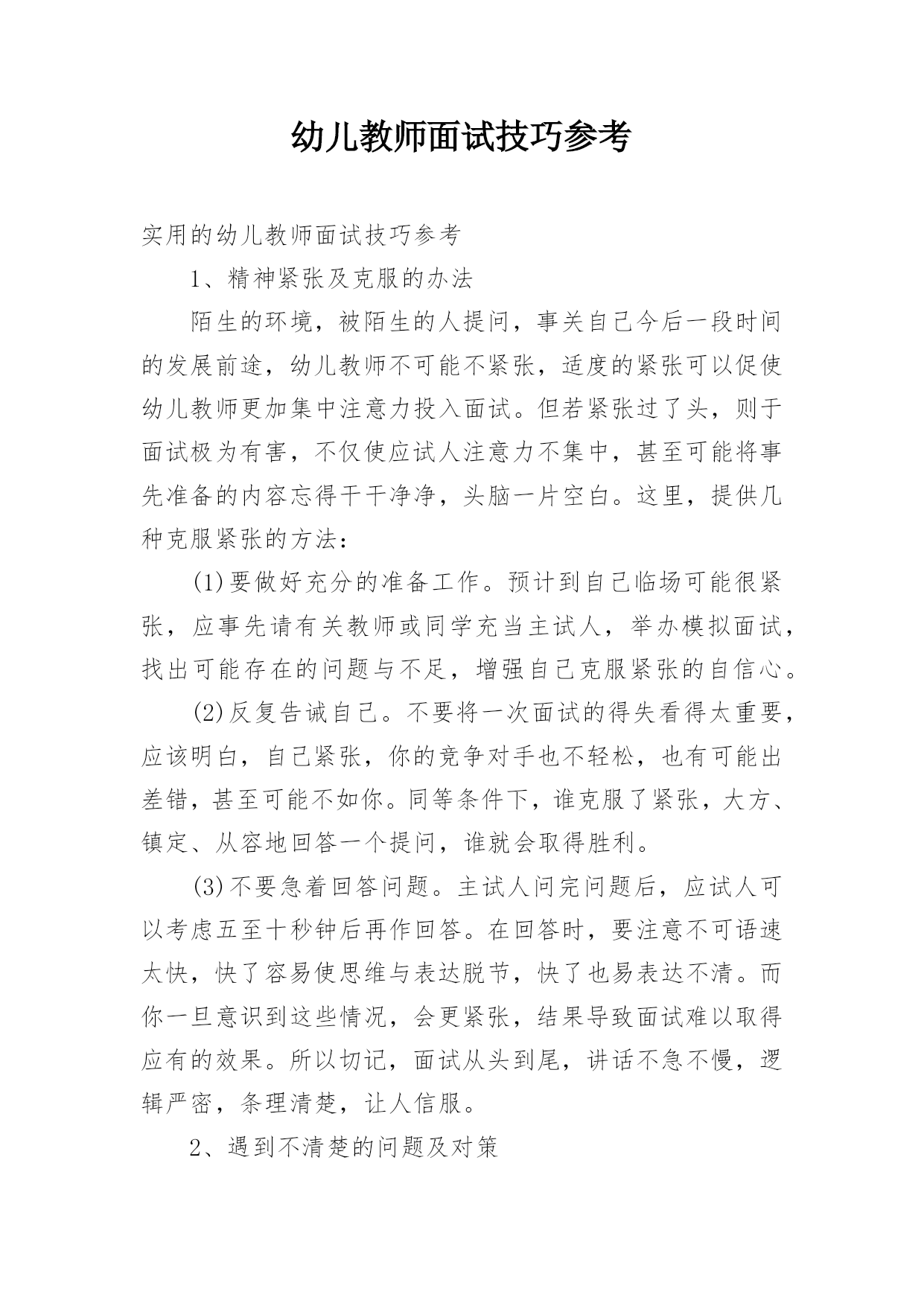 幼儿教师面试技巧参考

实用的幼儿教师面试技巧参考

1、精神紧张及克服的办法

陌生的环境，被陌生的人提问，事关自己今后一段时间的发展前途，幼儿教师不可能不紧张，适度的紧张可以促使幼儿教师更加集中注意力投入面试。但若紧张过了头，则于面试极为有害，不仅使应试人注意力不集中，甚至可能将事先准备的内容忘得干干净净，头脑一片空白。这里，提供几种克服紧张的方法：

(1)要做好充分的准备工作。预计到自己临场可能很紧张，应事先请有关教师或同学充当主试人，举办模拟面试，找出可能存在的问题与不足，增强自己克服紧张的自信心。

(2)反复告诫自己。不要将一次面试的得失看得太重要，应该明白，自己紧张，你的竞争对手也不轻松，也有可能出差错，甚至可能不如你。同等条件下，谁克服了紧张，大方、镇定、从容地回答一个提问，谁就会取得胜利。

(3)不要急着回答问题。主试人问完问题后，应试人可以考虑五至十秒钟后再作回答。在回答时，要注意不可语速太快，快了容易使思维与表达脱节，快了也易表达不清。而你一旦意识到这些情况，会更紧张，结果导致面试难以取得应有的效果。所以切记，面试从头到尾，讲话不急不慢，逻辑严密，条理清楚，让人信服。

2、遇到不清楚的问题及对策